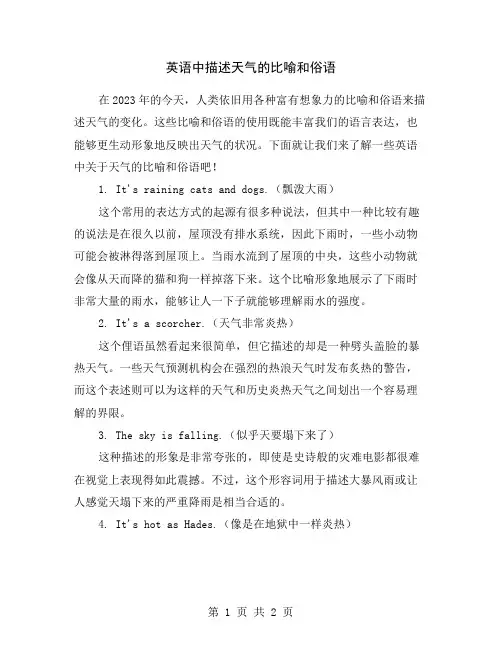 英语中描述天气的比喻和俗语

在2023年的今天，人类依旧用各种富有想象力的比喻和俗语来描述天气的变化。这些比喻和俗语的使用既能丰富我们的语言表达，也能够更生动形象地反映出天气的状况。下面就让我们来了解一些英语中关于天气的比喻和俗语吧！

1. It's raining cats and dogs.（瓢泼大雨）

这个常用的表达方式的起源有很多种说法，但其中一种比较有趣的说法是在很久以前，屋顶没有排水系统，因此下雨时，一些小动物可能会被淋得落到屋顶上。当雨水流到了屋顶的中央，这些小动物就会像从天而降的猫和狗一样掉落下来。这个比喻形象地展示了下雨时非常大量的雨水，能够让人一下子就能够理解雨水的强度。

2. It's a scorcher.（天气非常炎热）

这个俚语虽然看起来很简单，但它描述的却是一种劈头盖脸的暴热天气。一些天气预测机构会在强烈的热浪天气时发布炙热的警告，而这个表述则可以为这样的天气和历史炎热天气之间划出一个容易理解的界限。

3. The sky is falling.（似乎天要塌下来了）

这种描述的形象是非常夸张的，即使是史诗般的灾难电影都很难在视觉上表现得如此震撼。不过，这个形容词用于描述大暴风雨或让人感觉天塌下来的严重降雨是相当合适的。

4. It's hot as Hades.（像是在地狱中一样炎热）

第 1 页 共 2 页